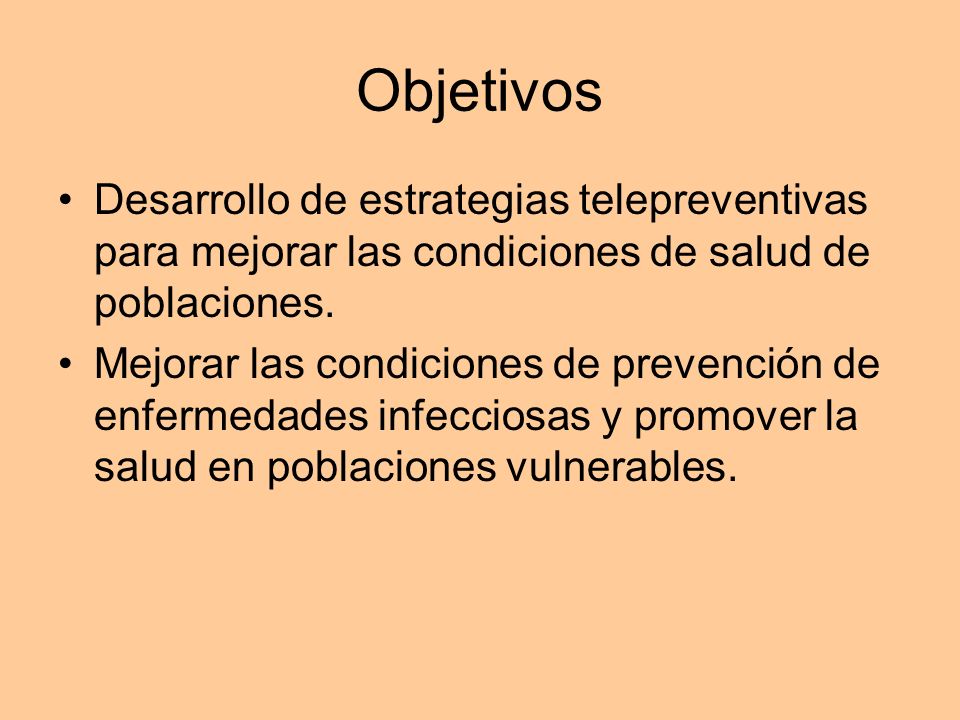 Objetivos

• Desarrollo de estrategias telepreventivas para mejorar las condiciones de salud de poblaciones.
• Mejorar las condiciones de prevención de enfermedades infecciosas y promover la salud en poblaciones vulnerables.